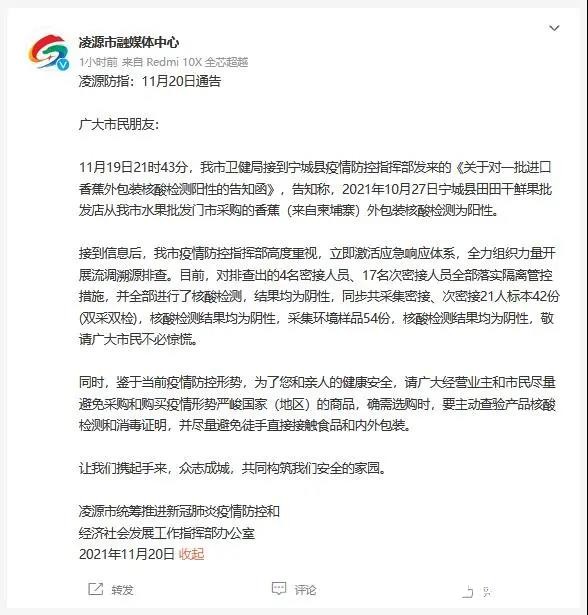 凌源市融媒体中心
1小时前 来自 Redmi 10X 全芯超越
凌源防指：11月20日通告

广大市民朋友：

11月19日21时43分，我市卫健局接到宁城县疫情防控指挥部发来的《关于对一批进口香蕉外包装核酸检测阳性的告知函》，告知称，2021年10月27日宁城县田田干鲜果批发店从我市水果批发门市采购的香蕉（来自柬埔寨）外包装核酸检测为阳性。

接到信息后，我市疫情防控指挥部高度重视，立即激活应急响应体系，全力组织力量开展流调溯源排查。目前，对排查出的4名密接人员、17名次密接人员全部落实隔离管控措施，并全部进行了核酸检测，结果均为阴性，同步共采集密接、次密接21人标本42份(双采双检)，核酸检测结果均为阴性，采集环境样品54份，核酸检测结果均为阴性，敬请广大市民不必惊慌。

同时，鉴于当前疫情防控形势，为了您和亲人的健康安全，请广大经营业主和市民尽量避免采购和购买疫情形势严峻国家（地区）的商品，确需选购时，要主动查验产品核酸检测和消毒证明，并尽量避免徒手直接接触食品和内外包装。

让我们携起手来，众志成城，共同构筑我们安全的家园。

凌源市统筹推进新冠肺炎疫情防控和
经济社会发展工作指挥部办公室
2021年11月20日 收起

转发 评论